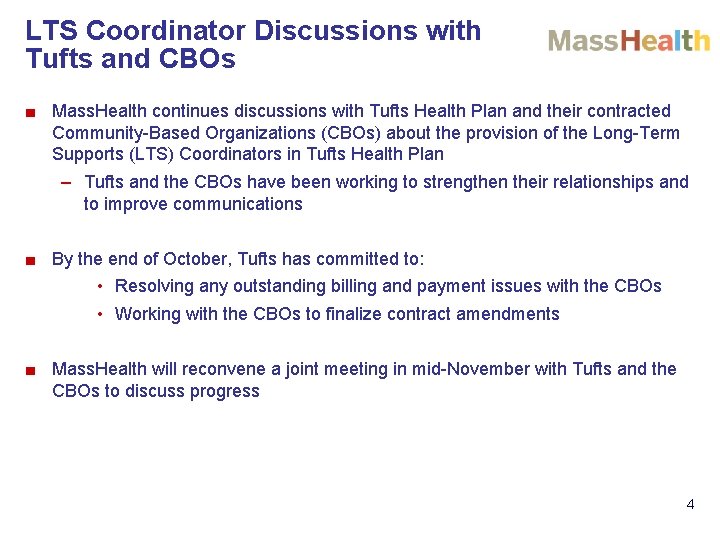 LTS Coordinator Discussions with Tufts and CBOs

MassHealth

■ MassHealth continues discussions with Tufts Health Plan and their contracted Community-Based Organizations (CBOs) about the provision of the Long-Term Supports (LTS) Coordinators in Tufts Health Plan

– Tufts and the CBOs have been working to strengthen their relationships and to improve communications

■ By the end of October, Tufts has committed to:

• Resolving any outstanding billing and payment issues with the CBOs

• Working with the CBOs to finalize contract amendments

■ MassHealth will reconvene a joint meeting in mid-November with Tufts and the CBOs to discuss progress

4